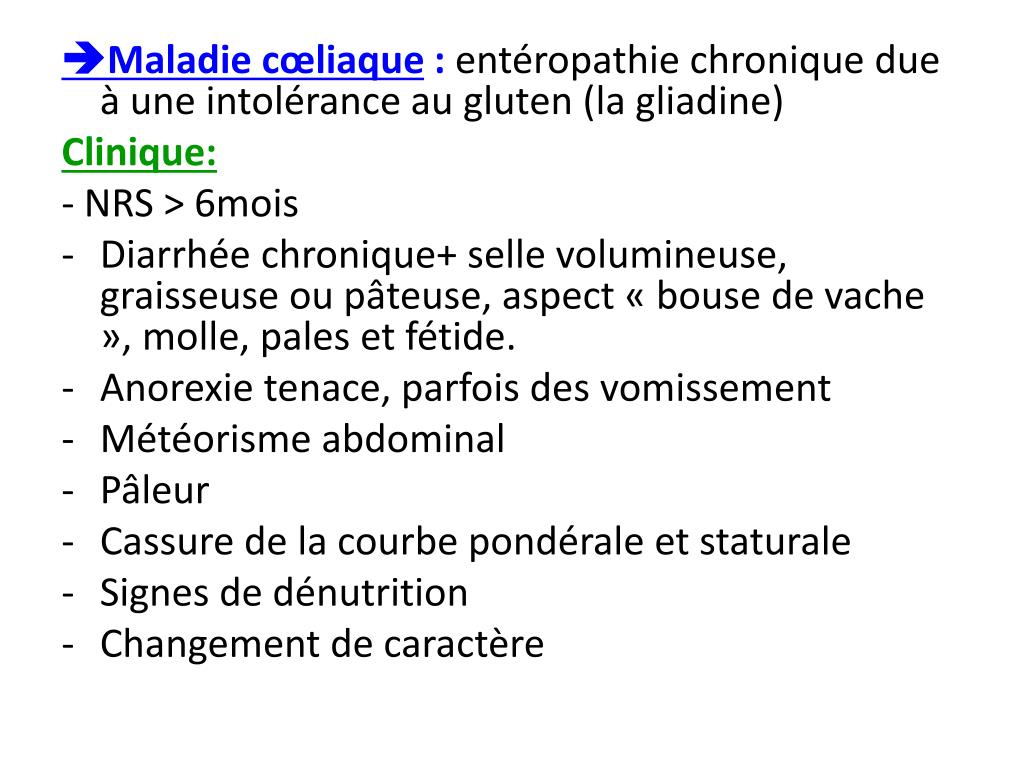 ➔Maladie cœliaque : entéropathie chronique due à une intolérance au gluten (la gliadine)

Clinique:

- NRS > 6mois
- Diarrhée chronique+ selle volumineuse, graisseuse ou pâteuse, aspect « bouse de vache », molle, pales et fétide.
- Anorexie tenace, parfois des vomissement
- Météorisme abdominal
- Pâleur
- Cassure de la courbe pondérale et staturale
- Signes de dénutrition
- Changement de caractère